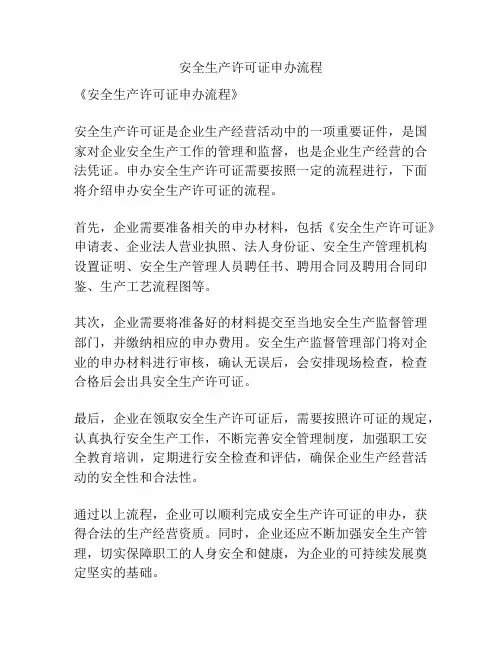 安全生产许可证申办流程

《安全生产许可证申办流程》

安全生产许可证是企业生产经营活动中的一项重要证件，是国家对企业安全生产工作的管理和监督，也是企业生产经营的合法凭证。申办安全生产许可证需要按照一定的流程进行，下面将介绍申办安全生产许可证的流程。

首先，企业需要准备相关的申办材料，包括《安全生产许可证》申请表、企业法人营业执照、法人身份证、安全生产管理机构设置证明、安全生产管理人员聘任书、聘用合同及聘用合同印鉴、生产工艺流程图等。

其次，企业需要将准备好的材料提交至当地安全生产监督管理部门，并缴纳相应的申办费用。安全生产监督管理部门将对企业的申办材料进行审核，确认无误后，会安排现场检查，检查合格后会出具安全生产许可证。

最后，企业在领取安全生产许可证后，需要按照许可证的规定，认真执行安全生产工作，不断完善安全管理制度，加强职工安全教育培训，定期进行安全检查和评估，确保企业生产经营活动的安全性和合法性。

通过以上流程，企业可以顺利完成安全生产许可证的申办，获得合法的生产经营资质。同时，企业还应不断加强安全生产管理，切实保障职工的人身安全和健康，为企业的可持续发展奠定坚实的基础。